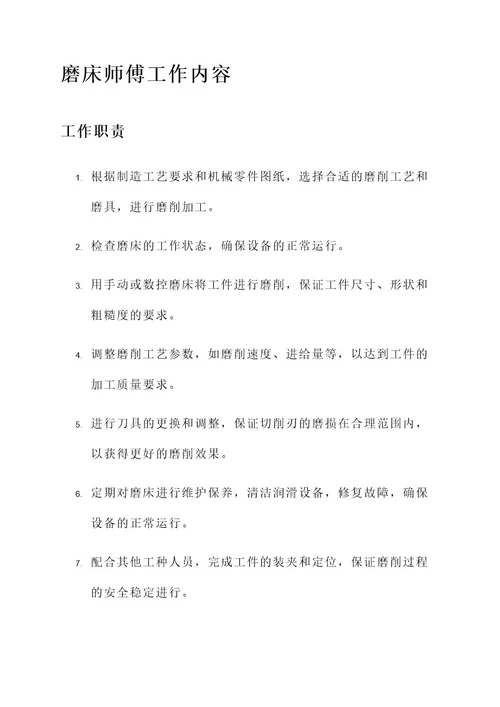 磨床师傅工作内容

工作职责

1. 根据制造工艺要求和机械零件图纸，选择合适的磨削工艺和磨具，进行磨削加工。

2. 检查磨床的工作状态，确保设备的正常运行。

3. 用手动或数控磨床将工件进行磨削，保证工件尺寸、形状和粗糙度的要求。

4. 调整磨削工艺参数，如磨削速度、进给量等，以达到工件的加工质量要求。

5. 进行刀具的更换和调整，保证切削刃的磨损在合理范围内，以获得更好的磨削效果。

6. 定期对磨床进行维护保养，清洁润滑设备，修复故障，确保设备的正常运行。

7. 配合其他工种人员，完成工件的装夹和定位，保证磨削过程的安全稳定进行。